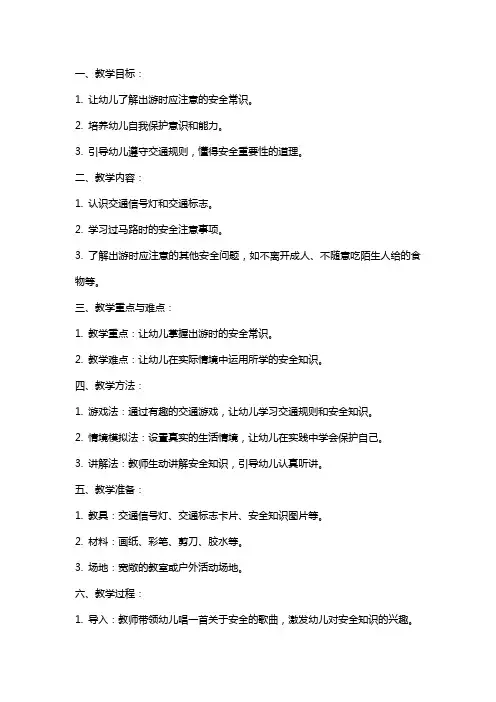 一、教学目标：

1. 让幼儿了解出游时应注意的安全常识。

2. 培养幼儿自我保护意识和能力。

3. 引导幼儿遵守交通规则，懂得安全重要性的道理。

二、教学内容：

1. 认识交通信号灯和交通标志。

2. 学习过马路时的安全注意事项。

3. 了解出游时应注意的其他安全问题，如不离开成人、不随意吃陌生人给的食物等。

三、教学重点与难点：

1. 教学重点：让幼儿掌握出游时的安全常识。

2. 教学难点：让幼儿在实际情境中运用所学的安全知识。

四、教学方法：

1. 游戏法：通过有趣的交通游戏，让幼儿学习交通规则和安全知识。

2. 情境模拟法：设置真实的生活情境，让幼儿在实践中学会保护自己。

3. 讲解法：教师生动讲解安全知识，引导幼儿认真听讲。

五、教学准备：

1. 教具：交通信号灯、交通标志卡片、安全知识图片等。

2. 材料：画纸、彩笔、剪刀、胶水等。

3. 场地：宽敞的教室或户外活动场地。

六、教学过程：

1. 导入：教师带领幼儿唱一首关于安全的歌曲，激发幼儿对安全知识的兴趣。